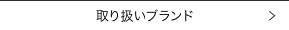 取り扱いブランド >